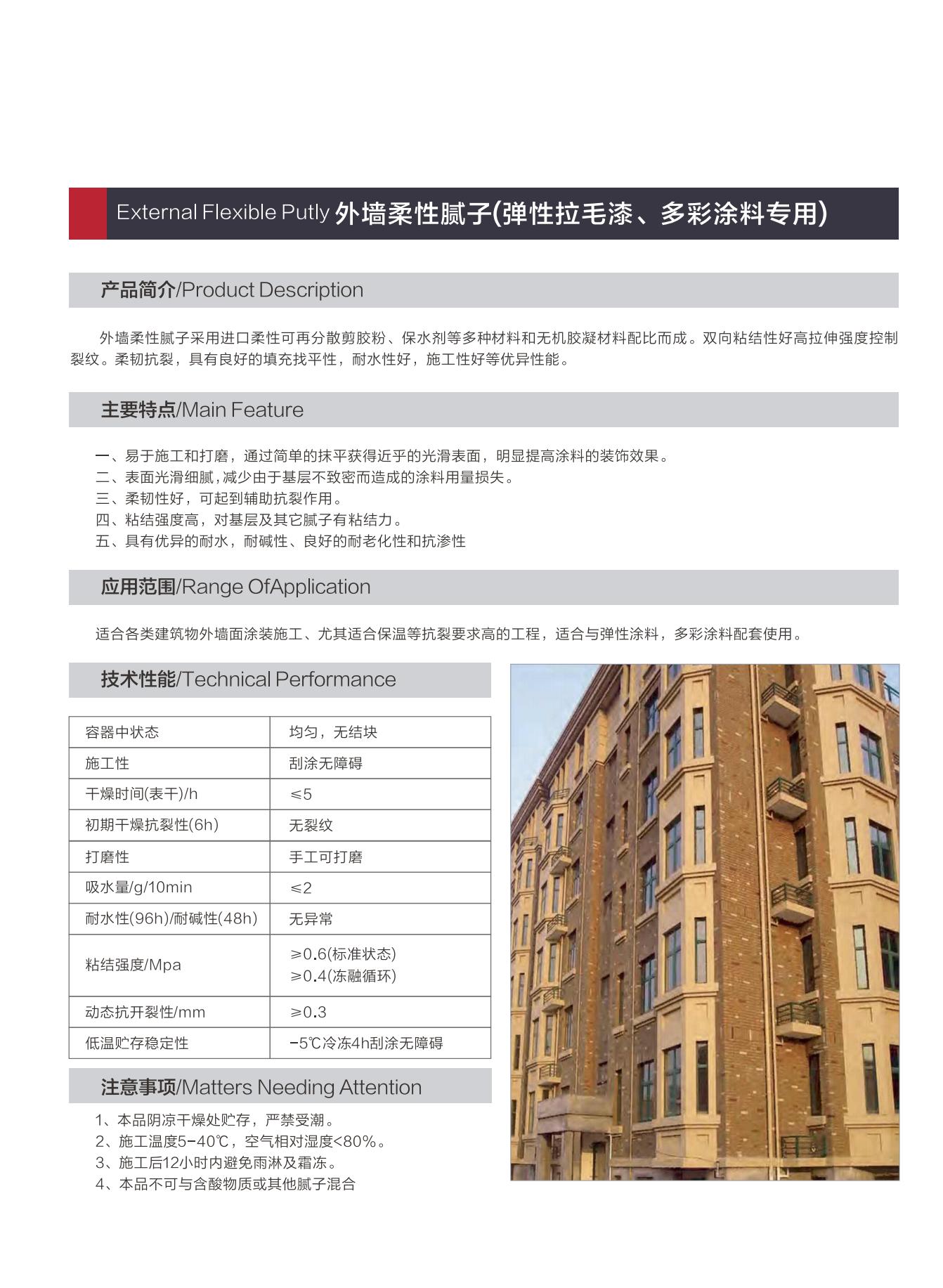 External Flexible Putly 外墙柔性腻子(弹性拉毛漆、多彩涂料专用)

产品简介/Product Description

外墙柔性腻子采用进口柔性可再分散剪胶粉、保水剂等多种材料和无机胶凝材料配比而成。双向粘结性好高拉伸强度控制裂纹。柔韧抗裂，具有良好的填充找平性，耐水性好，施工性好等优异性能。

主要特点/Main Feature

一、易于施工和打磨，通过简单的抹平获得近乎的光滑表面，明显提高涂料的装饰效果。
二、表面光滑细腻，减少由于基层不致密而造成的涂料用量损失。
三、柔韧性好，可起到辅助抗裂作用。
四、粘结强度高，对基层及其它腻子有粘结力。
五、具有优异的耐水，耐碱性、良好的耐老化性和抗渗性

应用范围/Range OfApplication

适合各类建筑物外墙面涂装施工、尤其适合保温等抗裂要求高的工程，适合与弹性涂料，多彩涂料配套使用。

技术性能/Technical Performance

| 容器中状态 | 均匀，无结块 |
|---|---|
| 施工性 | 刮涂无障碍 |
| 干燥时间(表干)/h | ≤5 |
| 初期干燥抗裂性(6h) | 无裂纹 |
| 打磨性 | 手工可打磨 |
| 吸水量/g/10min | ≤2 |
| 耐水性(96h)/耐碱性(48h) | 无异常 |
| 粘结强度/Mpa | ≥0.6(标准状态) ≥0.4(冻融循环) |
| 动态抗开裂性/mm | ≥0.3 |
| 低温贮存稳定性 | -5℃冷冻4h刮涂无障碍 |

注意事项/Matters Needing Attention

1、本品阴凉干燥处贮存，严禁受潮。
2、施工温度5-40℃，空气相对湿度<80%。
3、施工后12小时内避免雨淋及霜冻。
4、本品不可与含酸物质或其他腻子混合